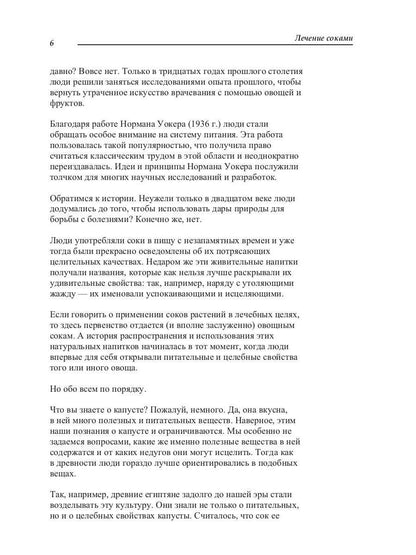 6

Лечение соками

давно? Вовсе нет. Только в тридцатых годах прошлого столетия люди решили заняться исследованиями опыта прошлого, чтобы вернуть утраченное искусство врачевания с помощью овощей и фруктов.

Благодаря работе Нормана Уокера (1936 г.) люди стали обращать особое внимание на систему питания. Эта работа пользовалась такой популярностью, что получила право считаться классическим трудом в этой области и неоднократно переиздавалась. Идеи и принципы Нормана Уокера послужили толчком для многих научных исследований и разработок.

Обратимся к истории. Неужели только в двадцатом веке люди додумались до того, чтобы использовать дары природы для борьбы с болезнями? Конечно же, нет.

Люди употребляли соки в пищу с незапамятных времен и уже тогда были прекрасно осведомлены об их потрясающих целительных качествах. Недаром же эти живительные напитки получали названия, которые как нельзя лучше раскрывали их удивительные свойства: так, например, наряду с утоляющими жажду — их именовали успокаивающими и исцеляющими.

Если говорить о применении соков растений в лечебных целях, то здесь первенство отдается (и вполне заслуженно) овощным сокам. А история распространения и использования этих натуральных напитков начиналась в тот момент, когда люди впервые для себя открывали питательные и целебные свойства того или иного овоща.

Но обо всем по порядку.

Что вы знаете о капусте? Пожалуй, немного. Да, она вкусна, в ней много полезных и питательных веществ. Наверное, этим наши познания о капусте и ограничиваются. Мы особенно не задаемся вопросами, какие же именно полезные вещества в ней содержатся и от каких недугов они могут исцелить. Тогда как в древности люди гораздо лучше ориентировались в подобных вещах.

Так, например, древние египтяне задолго до нашей эры стали возделывать эту культуру. Они знали не только о питательных, но и о целебных свойствах капусты. Считалось, что сок ее